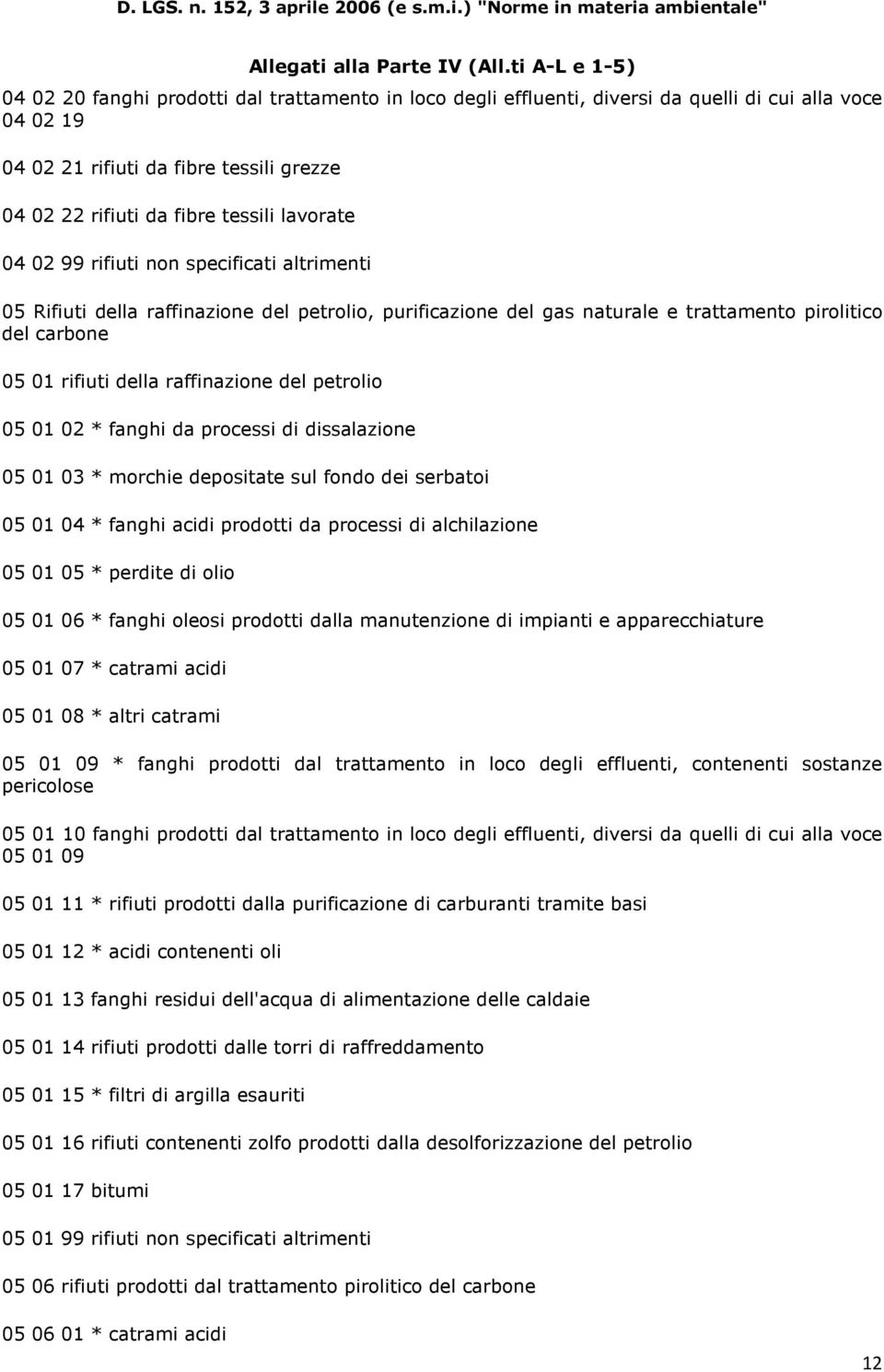 D. LGS. n. 152, 3 aprile 2006 (e s.m.i.) "Norme in materia ambientale"

Allegati alla Parte IV (All.ti A-L e 1-5)

04 02 20 fanghi prodotti dal trattamento in loco degli effluenti, diversi da quelli di cui alla voce 04 02 19

04 02 21 rifiuti da fibre tessili grezze

04 02 22 rifiuti da fibre tessili lavorate

04 02 99 rifiuti non specificati altrimenti

05 Rifiuti della raffinazione del petrolio, purificazione del gas naturale e trattamento pirolitico del carbone

05 01 rifiuti della raffinazione del petrolio

05 01 02 * fanghi da processi di dissalazione

05 01 03 * morchie depositate sul fondo dei serbatoi

05 01 04 * fanghi acidi prodotti da processi di alchilazione

05 01 05 * perdite di olio

05 01 06 * fanghi oleosi prodotti dalla manutenzione di impianti e apparecchiature

05 01 07 * catrami acidi

05 01 08 * altri catrami

05 01 09 * fanghi prodotti dal trattamento in loco degli effluenti, contenenti sostanze pericolose

05 01 10 fanghi prodotti dal trattamento in loco degli effluenti, diversi da quelli di cui alla voce 05 01 09

05 01 11 * rifiuti prodotti dalla purificazione di carburanti tramite basi

05 01 12 * acidi contenenti oli

05 01 13 fanghi residui dell'acqua di alimentazione delle caldaie

05 01 14 rifiuti prodotti dalle torri di raffreddamento

05 01 15 * filtri di argilla esauriti

05 01 16 rifiuti contenenti zolfo prodotti dalla desolforizzazione del petrolio

05 01 17 bitumi

05 01 99 rifiuti non specificati altrimenti

05 06 rifiuti prodotti dal trattamento pirolitico del carbone

05 06 01 * catrami acidi

12